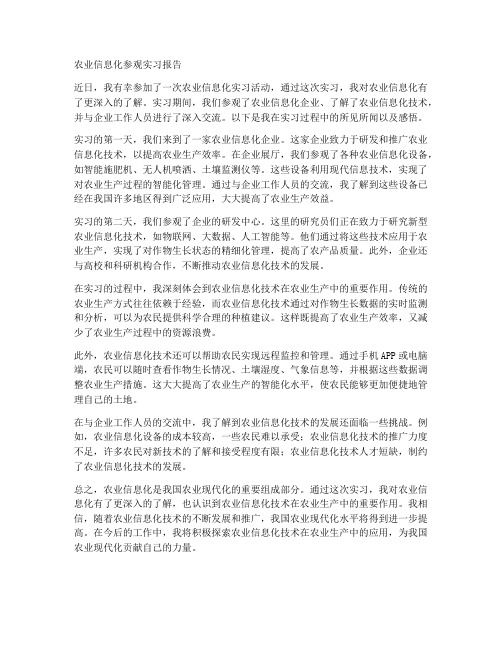 农业信息化参观实习报告

近日，我有幸参加了一次农业信息化实习活动，通过这次实习，我对农业信息化有了更深入的了解。实习期间，我们参观了农业信息化企业、了解了农业信息化技术，并与企业工作人员进行了深入交流。以下是我在实习过程中的所见所闻以及感悟。

实习的第一天，我们来到了一家农业信息化企业。这家企业致力于研发和推广农业信息化技术，以提高农业生产效率。在企业展厅，我们参观了各种农业信息化设备，如智能施肥机、无人机喷洒、土壤监测仪等。这些设备利用现代信息技术，实现了对农业生产过程的智能化管理。通过与企业工作人员的交流，我了解到这些设备已经在我国许多地区得到广泛应用，大大提高了农业生产效益。

实习的第二天，我们参观了企业的研发中心。这里的研究员们正在致力于研究新型农业信息化技术，如物联网、大数据、人工智能等。他们通过将这些技术应用于农业生产，实现了对作物生长状态的精细化管理，提高了农产品质量。此外，企业还与高校和科研机构合作，不断推动农业信息化技术的发展。

在实习的过程中，我深刻体会到农业信息化技术在农业生产中的重要作用。传统的农业生产方式往往依赖于经验，而农业信息化技术通过对作物生长数据的实时监测和分析，可以为农民提供科学合理的种植建议。这样既提高了农业生产效率，又减少了农业生产过程中的资源浪费。

此外，农业信息化技术还可以帮助农民实现远程监控和管理。通过手机APP或电脑端，农民可以随时查看作物生长情况、土壤湿度、气象信息等，并根据这些数据调整农业生产措施。这大大提高了农业生产的智能化水平，使农民能够更加便捷地管理自己的土地。

在与企业工作人员的交流中，我了解到农业信息化技术的发展还面临一些挑战。例如，农业信息化设备的成本较高，一些农民难以承受；农业信息化技术的推广力度不足，许多农民对新技术的了解和接受程度有限；农业信息化技术人才短缺，制约了农业信息化技术的发展。

总之，农业信息化是我国农业现代化的重要组成部分。通过这次实习，我对农业信息化有了更深入的了解，也认识到农业信息化技术在农业生产中的重要作用。我相信，随着农业信息化技术的不断发展和推广，我国农业现代化水平将得到进一步提高。在今后的工作中，我将积极探索农业信息化技术在农业生产中的应用，为我国农业现代化贡献自己的力量。